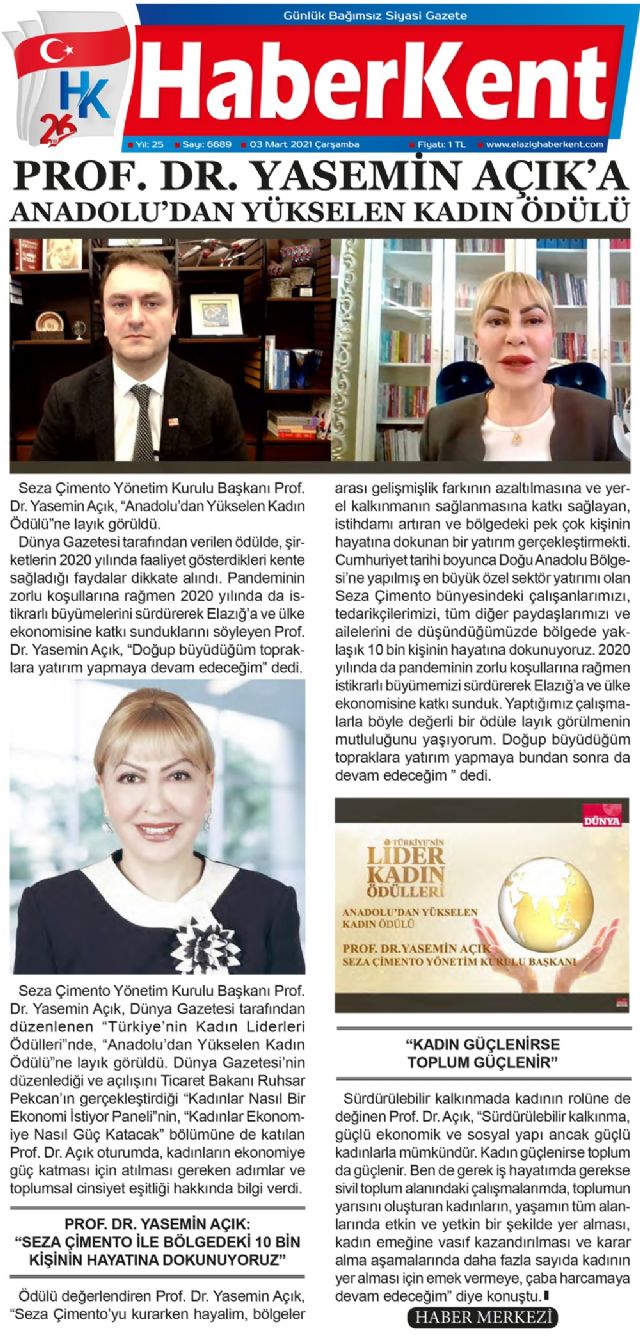 Günlük Bağımsız Siyasi Gazete

HK 26

HaberKent

Yıl: 25 Sayı: 6689 03 Mart 2021 Çarşamba Fiyatı: 1 TL www.elazighaberkent.com

PROF. DR. YASEMİN AÇIK'A
ANADOLU'DAN YÜKSELEN KADIN ÖDÜLÜ

Seza Çimento Yönetim Kurulu Başkanı Prof. Dr. Yasemin Açık, "Anadolu'dan Yükselen Kadın Ödülü"ne layık görüldü.

Dünya Gazetesi tarafından verilen ödülde, şirketlerin 2020 yılında faaliyet gösterdikleri kente sağladığı faydalar dikkate alındı. Pandeminin zorlu koşullarına rağmen 2020 yılında da istikrarlı büyümelerini sürdürerek Elazığ'a ve ülke ekonomisine katkı sunduklarını söyleyen Prof. Dr. Yasemin Açık, "Doğup büyüdüğüm topraklara yatırım yapmaya devam edeceğim" dedi.

Seza Çimento Yönetim Kurulu Başkanı Prof. Dr. Yasemin Açık, Dünya Gazetesi tarafından düzenlenen "Türkiye'nin Kadın Liderleri Ödülleri"nde, "Anadolu'dan Yükselen Kadın Ödülü"ne layık görüldü. Dünya Gazetesi'nin düzenlediği ve açılışını Ticaret Bakanı Ruhsar Pekcan'ın gerçekleştirdiği "Kadınlar Nasıl Bir Ekonomi İstiyor Paneli"nin, "Kadınlar Ekonomiye Nasıl Güç Katacak" bölümüne de katılan Prof. Dr. Açık oturumda, kadınların ekonomiye güç katması için atılması gereken adımlar ve toplumsal cinsiyet eşitliği hakkında bilgi verdi.

PROF. DR. YASEMİN AÇIK:
"SEZA ÇİMENTO İLE BÖLGEDEKİ 10 BİN KİŞİNİN HAYATINA DOKUNUYORUZ"

Ödülü değerlendiren Prof. Dr. Yasemin Açık, "Seza Çimento'yu kurarken hayalim, bölgeler arası gelişmişlik farkının azaltılmasına ve yerel kalkınmanın sağlanmasına katkı sağlayan, istihdamı artıran ve bölgedeki pek çok kişinin hayatına dokunan bir yatırım gerçekleştirmekti. Cumhuriyet tarihi boyunca Doğu Anadolu Bölgesi'ne yapılmış en büyük özel sektör yatırımı olan Seza Çimento bünyesindeki çalışanlarımızı, tedarikçilerimizi, tüm diğer paydaşlarımızı ve ailelerini de düşündüğümüzde bölgede yaklaşık 10 bin kişinin hayatına dokunuyoruz. 2020 yılında da pandeminin zorlu koşullarına rağmen istikrarlı büyümemizi sürdürerek Elazığ'a ve ülke ekonomisine katkı sunduk. Yaptığımız çalışmalarla böyle değerli bir ödüle layık görülmenin mutluluğunu yaşıyorum. Doğup büyüdüğüm topraklara yatırım yapmaya bundan sonra da devam edeceğim " dedi.

DÜNYA
TÜRKİYE'NİN LİDER KADIN ÖDÜLLERİ
ANADOLU'DAN YÜKSELEN KADIN ÖDÜLÜ
PROF. DR.YASEMİN AÇIK
SEZA ÇİMENTO YÖNETİM KURULU BAŞKANI

"KADIN GÜÇLENİRSE TOPLUM GÜÇLENİR"

Sürdürülebilir kalkınmada kadının rolüne de değinen Prof. Dr. Açık, "Sürdürülebilir kalkınma, güçlü ekonomik ve sosyal yapı ancak güçlü kadınlarla mümkündür. Kadın güçlenirse toplum da güçlenir. Ben de gerek iş hayatımda gerekse sivil toplum alanındaki çalışmalarımda, toplumun yarısını oluşturan kadınların, yaşamın tüm alanlarında etkin ve yetkin bir şekilde yer alması, kadın emeğine vasıf kazandırılması ve karar alma aşamalarında daha fazla sayıda kadının yer alması için emek vermeye, çaba harcamaya devam edeceğim" diye konuştu.

HABER MERKEZİ